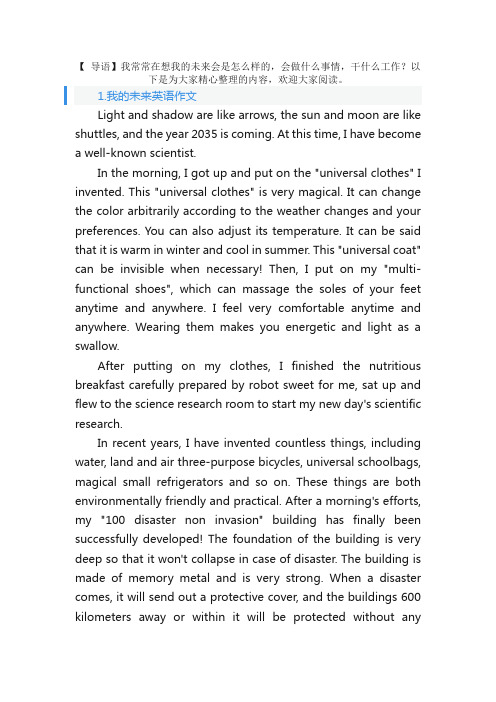 【 导语】我常常在想我的未来会是怎么样的，会做什么事情，干什么工作？以下是为大家精心整理的内容，欢迎大家阅读。

1.我的未来英语作文

Light and shadow are like arrows, the sun and moon are like shuttles, and the year 2035 is coming. At this time, I have become a well-known scientist.

In the morning, I got up and put on the "universal clothes" I invented. This "universal clothes" is very magical. It can change the color arbitrarily according to the weather changes and your preferences. You can also adjust its temperature. It can be said that it is warm in winter and cool in summer. This "universal coat" can be invisible when necessary! Then, I put on my "multi-functional shoes", which can massage the soles of your feet anytime and anywhere. I feel very comfortable anytime and anywhere. Wearing them makes you energetic and light as a swallow.

After putting on my clothes, I finished the nutritious breakfast carefully prepared by robot sweet for me, sat up and flew to the science research room to start my new day's scientific research.

In recent years, I have invented countless things, including water, land and air three-purpose bicycles, universal schoolbags, magical small refrigerators and so on. These things are both environmentally friendly and practical. After a morning's efforts, my "100 disaster non invasion" building has finally been successfully developed! The foundation of the building is very deep so that it won't collapse in case of disaster. The building is made of memory metal and is very strong. When a disaster comes, it will send out a protective cover, and the buildings 600 kilometers away or within it will be protected without any